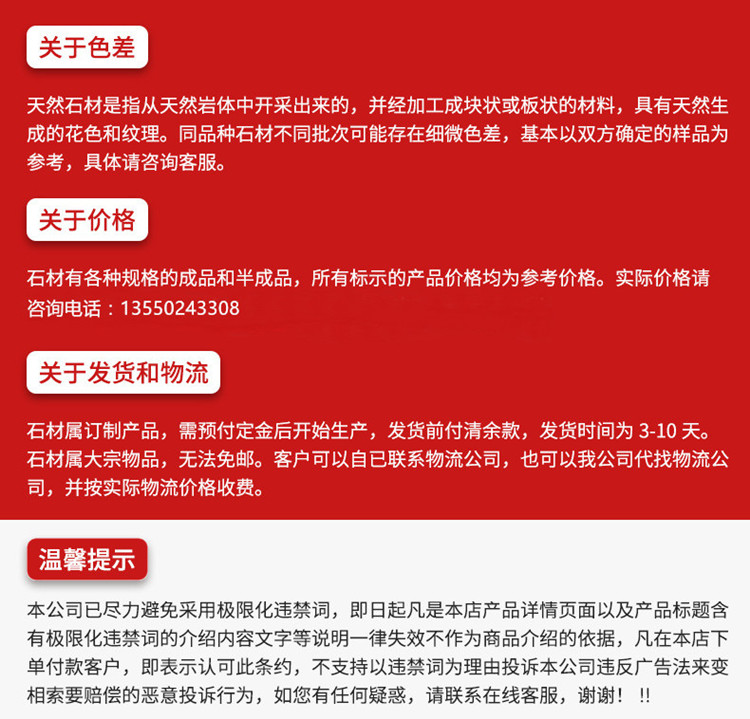 关于色差

天然石材是指从天然岩体中开采出来的，并经加工成块状或板状的材料，具有天然生成的花色和纹理。同品种石材不同批次可能存在细微色差，基本以双方确定的样品为参考，具体请咨询客服。

关于价格

石材有各种规格的成品和半成品，所有标示的产品价格均为参考价格。实际价格请咨询电话：13550243308

关于发货和物流

石材属订制产品，需预付定金后开始生产，发货前付清余款，发货时间为 3-10 天。石材属大宗物品，无法免邮。客户可以自已联系物流公司，也可以我公司代找物流公司，并按实际物流价格收费。

温馨提示

本公司已尽力避免采用极限化违禁词，即日起凡是本店产品详情页面以及产品标题含有极限化违禁词的介绍内容文字等说明一律失效不作为商品介绍的依据，凡在本店下单付款客户，即表示认可此条约，不支持以违禁词为理由投诉本公司违反广告法来变相索要赔偿的恶意投诉行为，如您有任何疑惑，请联系在线客服，谢谢！ !!